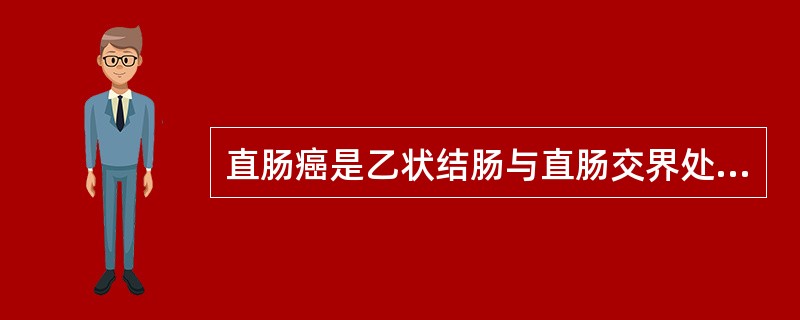 直肠癌是乙状结肠与直肠交界处...